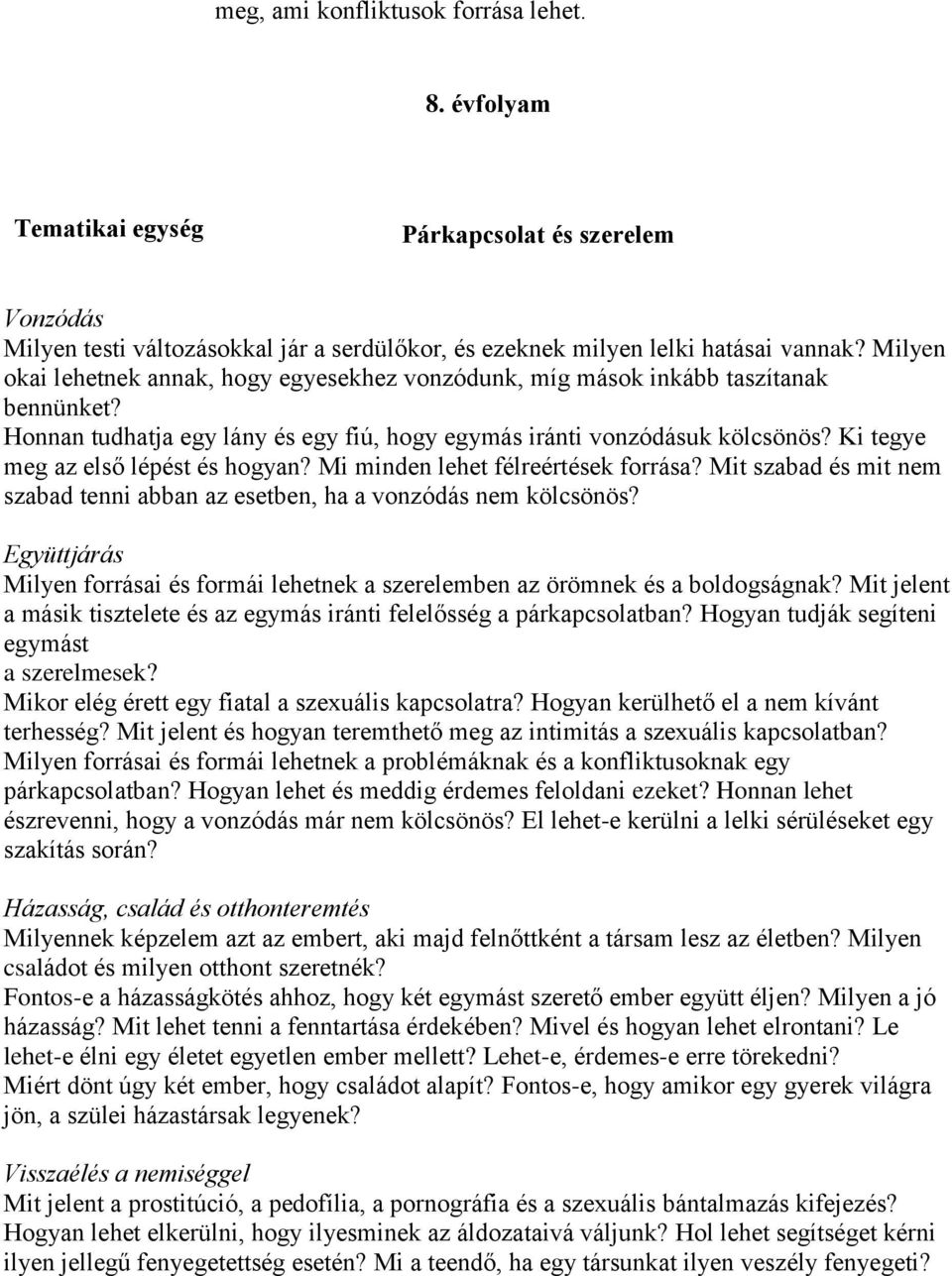 meg, ami konfliktusok forrása lehet.

8. évfolyam

Tematikai egység

Párkapcsolat és szerelem

Vonzódás
Milyen testi változásokkal jár a serdülőkor, és ezeknek milyen lelki hatásai vannak? Milyen okai lehetnek annak, hogy egyesekhez vonzódunk, míg mások inkább taszítanak bennünket?
Honnan tudhatja egy lány és egy fiú, hogy egymás iránti vonzódásuk kölcsönös? Ki tegye meg az első lépést és hogyan? Mi minden lehet félreértések forrása? Mit szabad és mit nem szabad tenni abban az esetben, ha a vonzódás nem kölcsönös?

Együttjárás
Milyen forrásai és formái lehetnek a szerelemben az örömnek és a boldogságnak? Mit jelent a másik tisztelete és az egymás iránti felelősség a párkapcsolatban? Hogyan tudják segíteni egymást
a szerelmesek?
Mikor elég érett egy fiatal a szexuális kapcsolatra? Hogyan kerülhető el a nem kívánt terhesség? Mit jelent és hogyan teremthető meg az intimitás a szexuális kapcsolatban?
Milyen forrásai és formái lehetnek a problémáknak és a konfliktusoknak egy párkapcsolatban? Hogyan lehet és meddig érdemes feloldani ezeket? Honnan lehet észrevenni, hogy a vonzódás már nem kölcsönös? El lehet-e kerülni a lelki sérüléseket egy szakítás során?

Házasság, család és otthonteremtés
Milyennek képzelem azt az embert, aki majd felnőttként a társam lesz az életben? Milyen családot és milyen otthont szeretnék?
Fontos-e a házasságkötés ahhoz, hogy két egymást szerető ember együtt éljen? Milyen a jó házasság? Mit lehet tenni a fenntartása érdekében? Mivel és hogyan lehet elrontani? Le lehet-e élni egy életet egyetlen ember mellett? Lehet-e, érdemes-e erre törekedni?
Miért dönt úgy két ember, hogy családot alapít? Fontos-e, hogy amikor egy gyerek világra jön, a szülei házastársak legyenek?

Visszaélés a nemiséggel
Mit jelent a prostitúció, a pedofília, a pornográfia és a szexuális bántalmazás kifejezés?
Hogyan lehet elkerülni, hogy ilyesminek az áldozataivá váljunk? Hol lehet segítséget kérni ilyen jellegű fenyegetettség esetén? Mi a teendő, ha egy társunkat ilyen veszély fenyegeti?